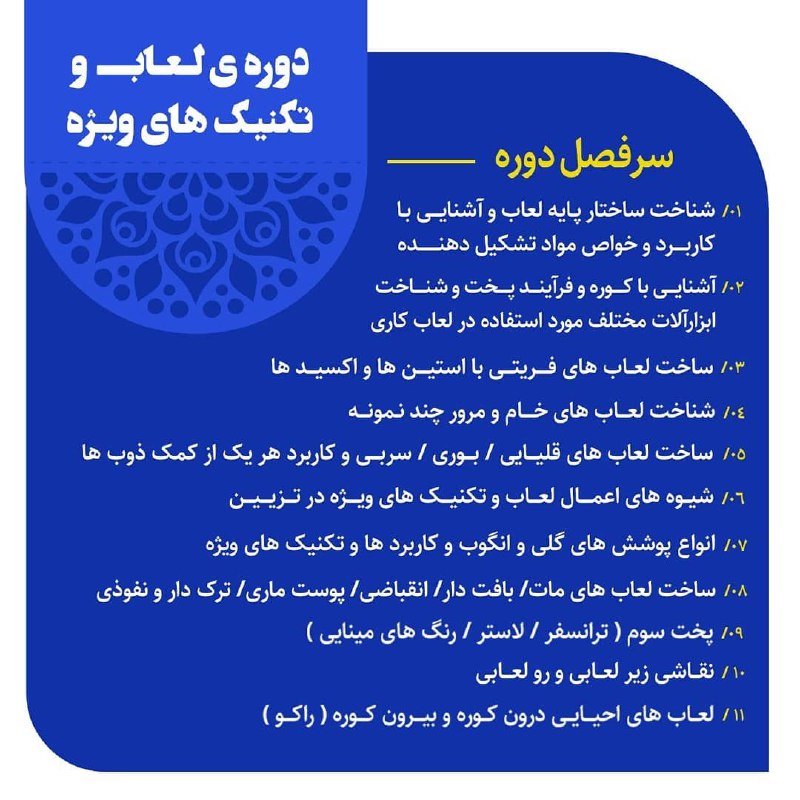 دوره ی لعاب و
تکنیک های ویژه

سرفصل دوره

۰۱/ شناخت ساختار پایه لعاب و آشنایی با کاربرد و خواص مواد تشکیل دهنده

۰۲/ آشنایی با کوره و فرآیند پخت و شناخت ابزارآلات مختلف مورد استفاده در لعاب کاری

۰۳/ ساخت لعاب های فریتی با استین ها و اکسید ها

۰۴/ شناخت لعاب های خام و مرور چند نمونه

۰۵/ ساخت لعاب های قلیایی / بوری / سربی و کاربرد هر یک از کمک ذوب ها

۰۶/ شیوه های اعمال لعاب و تکنیک های ویژه در تزیین

۰۷/ انواع پوشش های گلی و انگوب و کاربرد ها و تکنیک های ویژه

۰۸/ ساخت لعاب های مات/ بافت دار/ انقباضی/ پوست ماری/ ترک دار و نفوذی

۰۹/ پخت سوم ( ترانسفر / لاستر / رنگ های مینایی )

۱۰/ نقاشی زیر لعابی و رو لعابی

۱۱/ لعاب های احیایی درون کوره و بیرون کوره ( راکو )